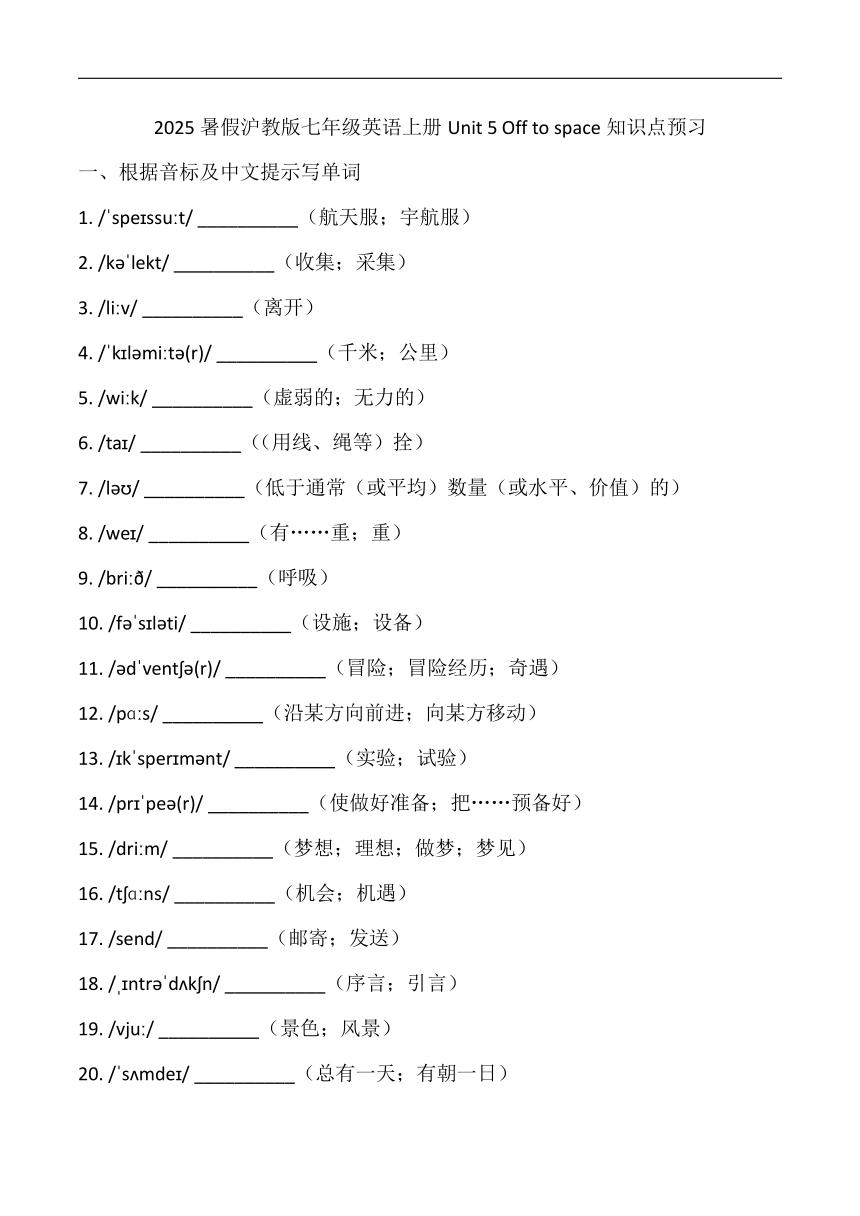 2025 暑假沪教版七年级英语上册 Unit 5 Off to space 知识点预习

一、根据音标及中文提示写单词

1. /ˈspeɪssuːt/ __________（航天服；宇航服）

2. /kəˈlekt/ __________（收集；采集）

3. /liːv/ __________（离开）

4. /ˈkɪləmiːtə(r)/ __________（千米；公里）

5. /wiːk/ __________（虚弱的；无力的）

6. /taɪ/ __________（(用线、绳等）拴）

7. /ləʊ/ __________（低于通常（或平均）数量（或水平、价值）的）

8. /weɪ/ __________（有……重；重）

9. /briːð/ __________（呼吸）

10. /fəˈsɪləti/ __________（设施；设备）

11. /ədˈventʃə(r)/ __________（冒险；冒险经历；奇遇）

12. /pɑːs/ __________（沿某方向前进；向某方移动）

13. /ɪkˈsperɪmənt/ __________（实验；试验）

14. /prɪˈpeə(r)/ __________（使做好准备；把……预备好）

15. /driːm/ __________（梦想；理想；做梦；梦见）

16. /tʃɑːns/ __________（机会；机遇）

17. /send/ __________（邮寄；发送）

18. /ˌɪntrəˈdʌkʃn/ __________（序言；引言）

19. /vjuː/ __________（景色；风景）

20. /ˈsʌmdeɪ/ __________（总有一天；有朝一日）